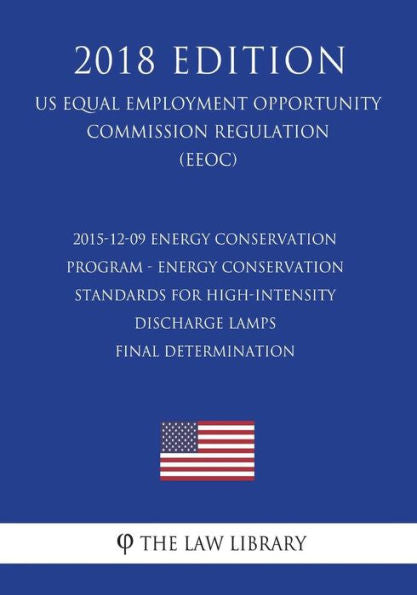 2018 EDITION

US EQUAL EMPLOYMENT OPPORTUNITY COMMISSION REGULATION (EEOC)

2015-12-09 ENERGY CONSERVATION PROGRAM - ENERGY CONSERVATION STANDARDS FOR HIGH-INTENSITY DISCHARGE LAMPS FINAL DETERMINATION

φ THE LAW LIBRARY